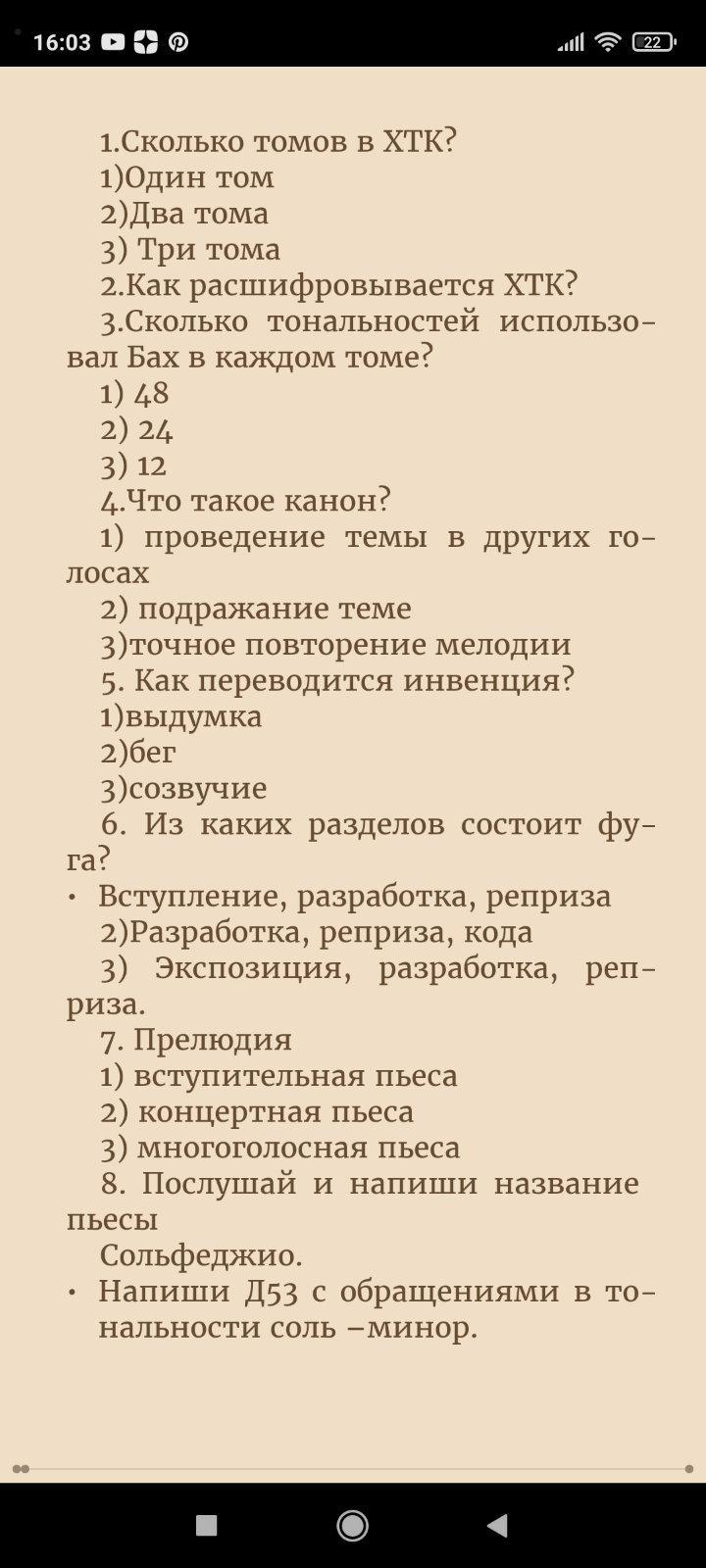 16:03 22

1.Сколько томов в ХТК?
1)Один том
2)Два тома
3) Три тома
2.Как расшифровывается ХТК?
3.Сколько тональностей использовал Бах в каждом томе?
1) 48
2) 24
3) 12
4.Что такое канон?
1) проведение темы в других голосах
2) подражание теме
3)точное повторение мелодии
5. Как переводится инвенция?
1)выдумка
2)бег
3)созвучие
6. Из каких разделов состоит фуга?
• Вступление, разработка, реприза
2)Разработка, реприза, кода
3) Экспозиция, разработка, реприза.
7. Прелюдия
1) вступительная пьеса
2) концертная пьеса
3) многоголосная пьеса
8. Послушай и напиши название пьесы
Сольфеджио.
• Напиши Д53 с обращениями в тональности соль –минор.